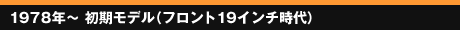 1978年～ 初期モデル（フロント19インチ時代）